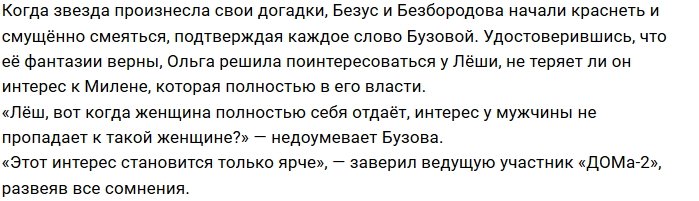 Когда звезда произнесла свои догадки, Безус и Безбородова начали краснеть и смущённо смеяться, подтверждая каждое слово Бузовой. Удостоверившись, что её фантазии верны, Ольга решила поинтересоваться у Лёши, не теряет ли он интерес к Милене, которая полностью в его власти.
«Лёш, вот когда женщина полностью себя отдаёт, интерес у мужчины не пропадает к такой женщине?» — недоумевает Бузова.
«Этот интерес становится только ярче», — заверил ведущую участник «ДОМа-2», развеяв все сомнения.